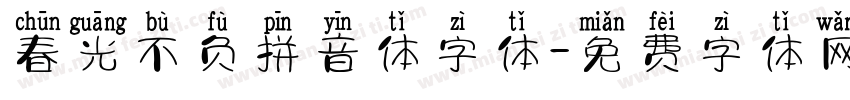 chūn guāng bù fù pīn yīn tǐ zì tǐ miǎn fèi zì tǐ wǎn
春光不负拼音体字体-免费字体网